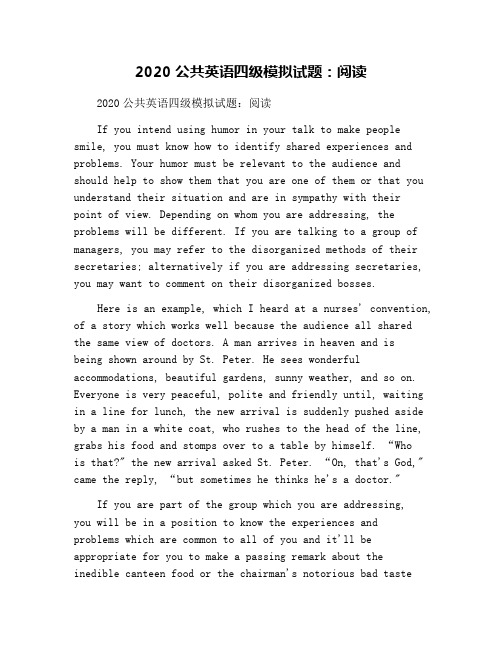 2020 公共英语四级模拟试题：阅读

2020 公共英语四级模拟试题：阅读

If you intend using humor in your talk to make people smile, you must know how to identify shared experiences and problems. Your humor must be relevant to the audience and should help to show them that you are one of them or that you understand their situation and are in sympathy with their point of view. Depending on whom you are addressing, the problems will be different. If you are talking to a group of managers, you may refer to the disorganized methods of their secretaries; alternatively if you are addressing secretaries, you may want to comment on their disorganized bosses.

Here is an example, which I heard at a nurses' convention, of a story which works well because the audience all shared the same view of doctors. A man arrives in heaven and is being shown around by St. Peter. He sees wonderful accommodations, beautiful gardens, sunny weather, and so on. Everyone is very peaceful, polite and friendly until, waiting in a line for lunch, the new arrival is suddenly pushed aside by a man in a white coat, who rushes to the head of the line, grabs his food and stomps over to a table by himself. "Who is that?" the new arrival asked St. Peter. "On, that's God," came the reply, "but sometimes he thinks he's a doctor."

If you are part of the group which you are addressing, you will be in a position to know the experiences and problems which are common to all of you and it'll be appropriate for you to make a passing remark about the inedible canteen food or the chairman's notorious bad taste